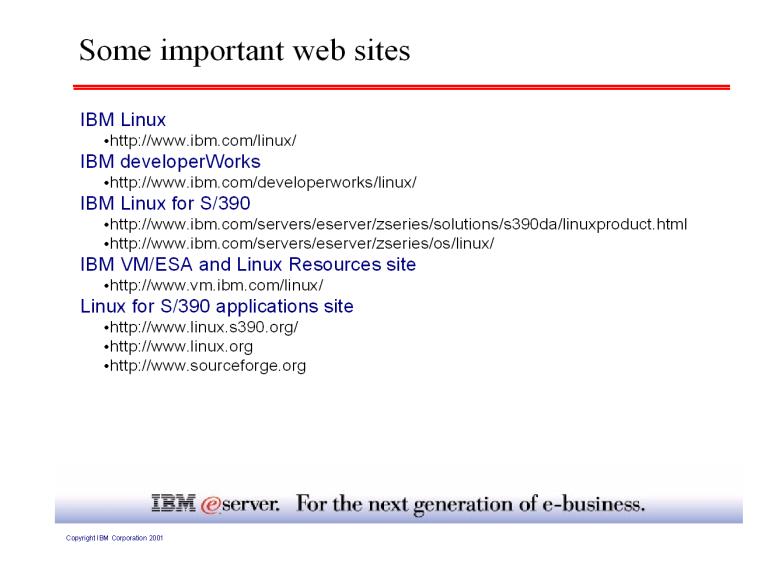 Some important web sites

IBM Linux
•http://www.ibm.com/linux/
IBM developerWorks
•http://www.ibm.com/developerworks/linux/
IBM Linux for S/390
•http://www.ibm.com/servers/eserver/zseries/solutions/s390da/linuxproduct.html
•http://www.ibm.com/servers/eserver/zseries/os/linux/
IBM VM/ESA and Linux Resources site
•http://www.vm.ibm.com/linux/
Linux for S/390 applications site
•http://www.linux.s390.org/
•http://www.linux.org
•http://www.sourceforge.org

IBM @server. For the next generation of e-business.

Copyright IBM Corporation 2001